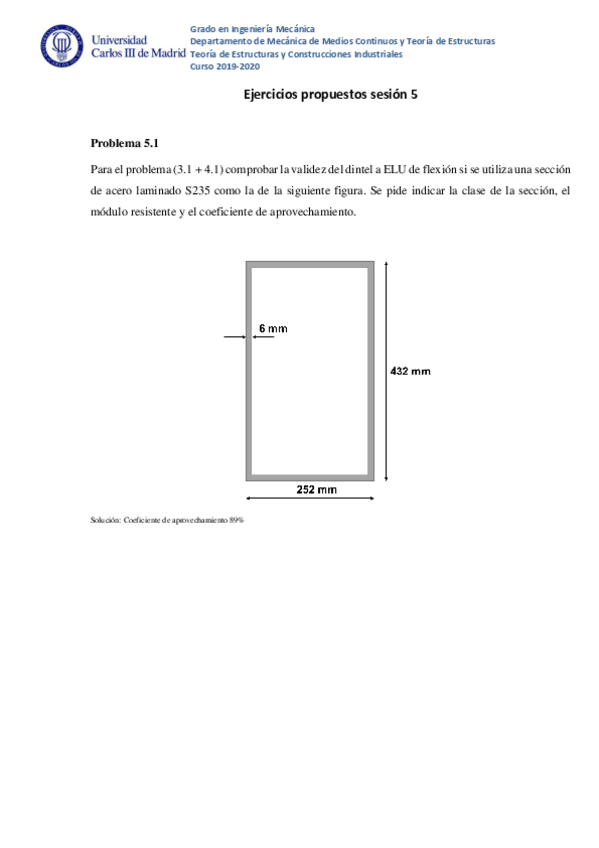 Universidad Carlos III de Madrid

Grado en Ingeniería Mecánica
Departamento de Mecánica de Medios Continuos y Teoría de Estructuras
Teoría de Estructuras y Construcciones Industriales
Curso 2019-2020

Ejercicios propuestos sesión 5

Problema 5.1

Para el problema (3.1 + 4.1) comprobar la validez del dintel a ELU de flexión si se utiliza una sección de acero laminado S235 como la de la siguiente figura. Se pide indicar la clase de la sección, el módulo resistente y el coeficiente de aprovechamiento.

6 mm

432 mm

252 mm

Solución: Coeficiente de aprovechamiento 89%